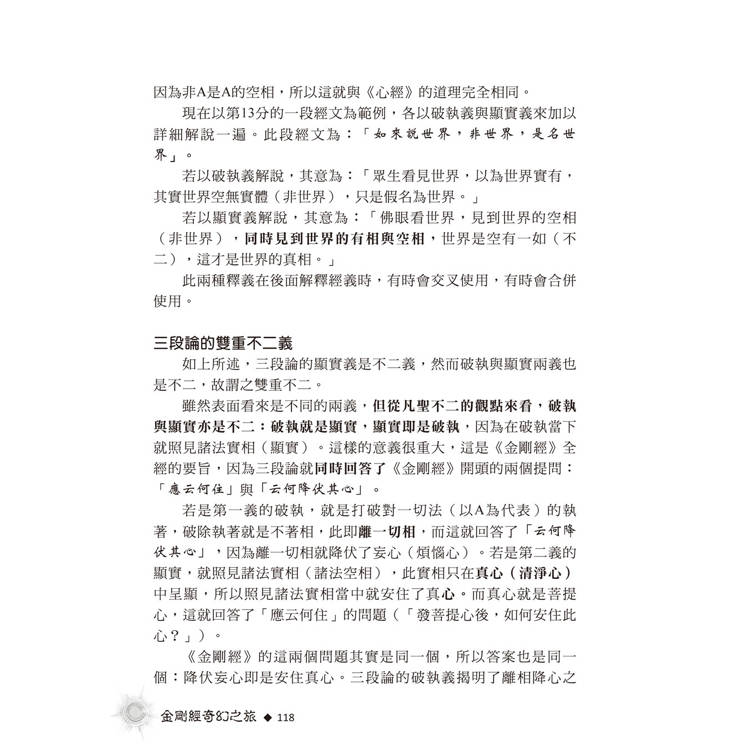 因為非A是A的空相，所以這就與《心經》的道理完全相同。

現在以第13分的一段經文為範例，各以破執義與顯實義來加以詳細解說一遍。此段經文為：「如來說世界，非世界，是名世界」。

若以破執義解說，其意為：「眾生看見世界，以為世界實有，其實世界空無實體（非世界），只是假名為世界。」

若以顯實義解說，其意為：「佛眼看世界，見到世界的空相（非世界），同時見到世界的有相與空相，世界是空有一如（不二），這才是世界的真相。」

此兩種釋義在後面解釋經義時，有時會交叉使用，有時會合併使用。

三段論的雙重不二義

如上所述，三段論的顯實義是不二義，然而破執與顯實兩義也是不二，故謂之雙重不二。

雖然表面看來是不同的兩義，但從凡聖不二的觀點來看，破執與顯實亦是不二：破執就是顯實，顯實即是破執，因為在破執當下就照見諸法實相（顯實）。這樣的意義很重大，這是《金剛經》全經的要旨，因為三段論就同時回答了《金剛經》開頭的兩個提問：「應云何住」與「云何降伏其心」。

若是第一義的破執，就是打破對一切法（以A為代表）的執著，破除執著就是不著相，此即離一切相，而這就回答了「云何降伏其心」，因為離一切相就降伏了妄心（煩惱心）。若是第二義的顯實，就照見諸法實相（諸法空相），此實相只在真心（清淨心）中呈顯，所以照見諸法實相當中就安住了真心。而真心就是菩提心，這就回答了「應云何住」的問題（「發菩提心後，如何安住此心？」）。

《金剛經》的這兩個問題其實是同一個，所以答案也是同一個：降伏妄心即是安住真心。三段論的破執義揭明了離相降心之

金剛經奇幻之旅 ◆ 118